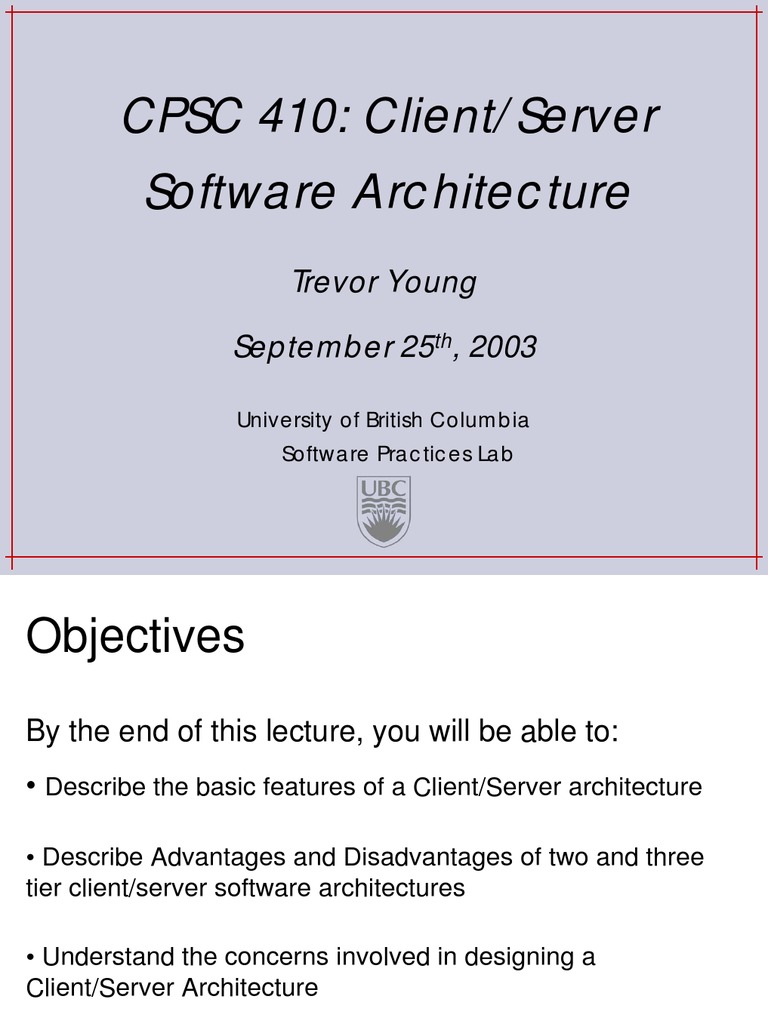 CPSC 410: Client/Server Software Architecture

Trevor Young

September 25$^{th}$, 2003

University of British Columbia
Software Practices Lab

UBC

Objectives

By the end of this lecture, you will be able to:

• Describe the basic features of a Client/Server architecture

• Describe Advantages and Disadvantages of two and three tier client/server software architectures

• Understand the concerns involved in designing a Client/Server Architecture